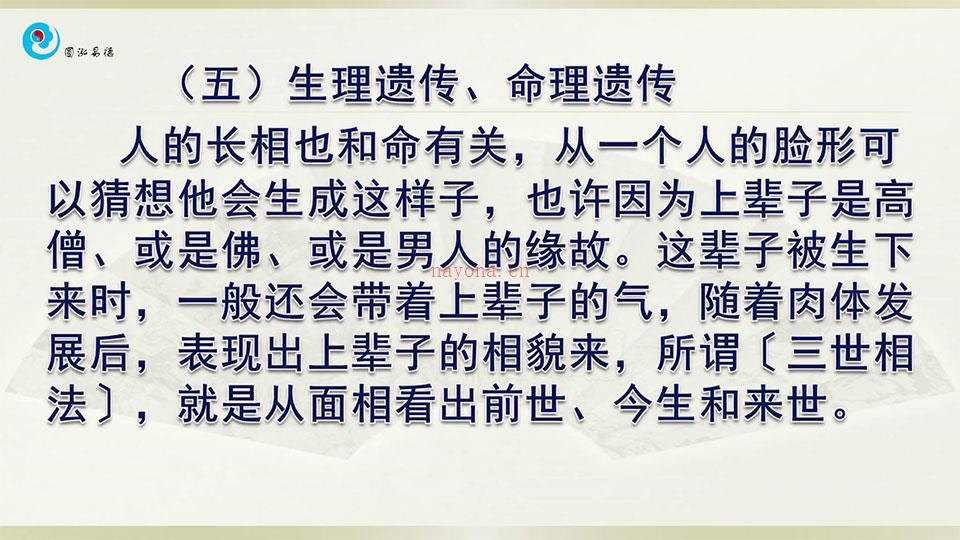 圆泓易德

（五）生理遗传、命理遗传

人的长相也和命有关，从一个人的脸形可以猜想他会生成这样子，也许因为上辈子是高僧、或是佛、或是男人的缘故。这辈子被生下来时，一般还会带着上辈子的气，随着肉体发展后，表现出上辈子的相貌来，所谓〔三世相法〕，就是从面相看出前世、今生和来世。

nayona.cn